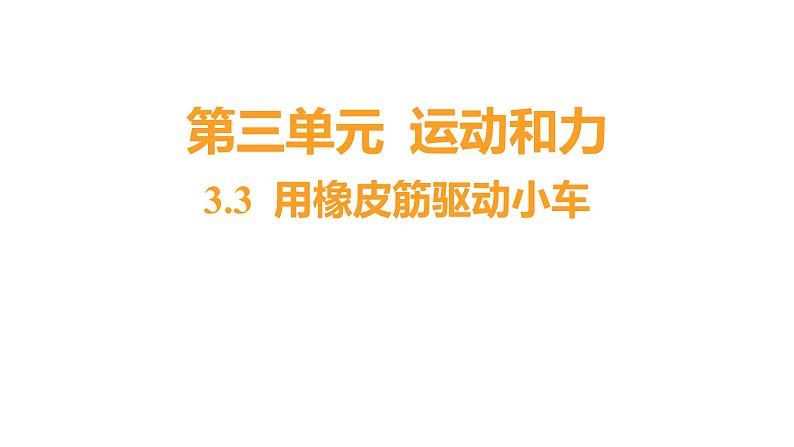 第三单元 运动和力

3.3 用橡皮筋驱动小车